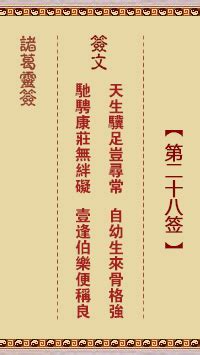 【第二十八签】

簽文

天生驥足豈尋常　自幼生來骨格強
馳騁康莊無絆礙　壹逢伯樂便稱良

諸葛靈簽